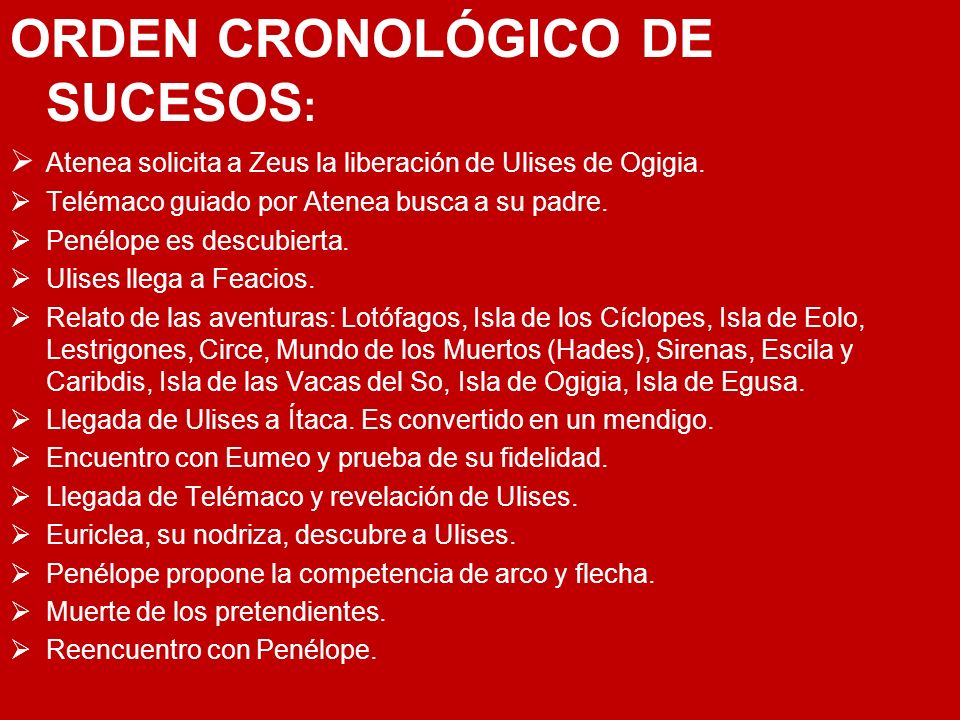 ORDEN CRONOLÓGICO DE SUCESOS:

➢ Atenea solicita a Zeus la liberación de Ulises de Ogigia.
➢ Telémaco guiado por Atenea busca a su padre.
➢ Penélope es descubierta.
➢ Ulises llega a Feacios.
➢ Relato de las aventuras: Lotófagos, Isla de los Cíclopes, Isla de Eolo, Lestrigones, Circe, Mundo de los Muertos (Hades), Sirenas, Escila y Caribdis, Isla de las Vacas del So, Isla de Ogigia, Isla de Egusa.
➢ Llegada de Ulises a Ítaca. Es convertido en un mendigo.
➢ Encuentro con Eumeo y prueba de su fidelidad.
➢ Llegada de Telémaco y revelación de Ulises.
➢ Euriclea, su nodriza, descubre a Ulises.
➢ Penélope propone la competencia de arco y flecha.
➢ Muerte de los pretendientes.
➢ Reencuentro con Penélope.